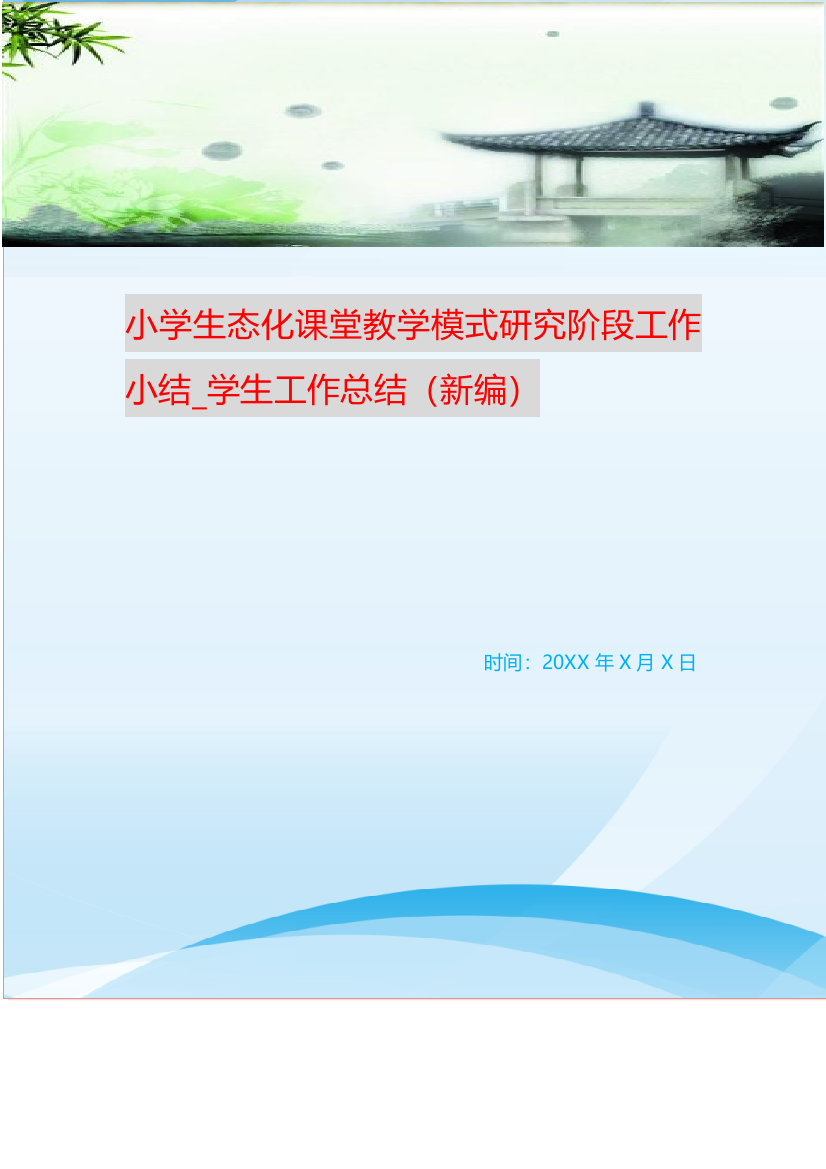 小学生态化课堂教学模式研究阶段工作小结_学生工作总结（新编）

时间：20XX 年 X 月 X 日